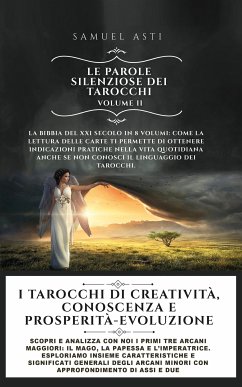 SAMUEL ASTI

LE PAROLE SILENZIOSE DEI TAROCCHI
VOLUME II

LA BIBBIA DEL XXI SECOLO IN 8 VOLUMI: COME LA LETTURA DELLE CARTE TI PERMETTE DI OTTENERE INDICAZIONI PRATICHE NELLA VITA QUOTIDIANA ANCHE SE NON CONOSCI IL LINGUAGGIO DEI TAROCCHI.

I TAROCCHI DI CREATIVITÀ, CONOSCENZA E PROSPERITÀ-EVOLUZIONE

SCOPRI E ANALIZZA CON NOI I PRIMI TRE ARCANI MAGGIORI: IL MAGO, LA PAPESSA E L'IMPERATRICE. ESPLORIAMO INSIEME CARATTERISTICHE E SIGNIFICATI GENERALI DEGLI ARCANI MINORI CON APPROFONDIMENTO DI ASSI E DUE